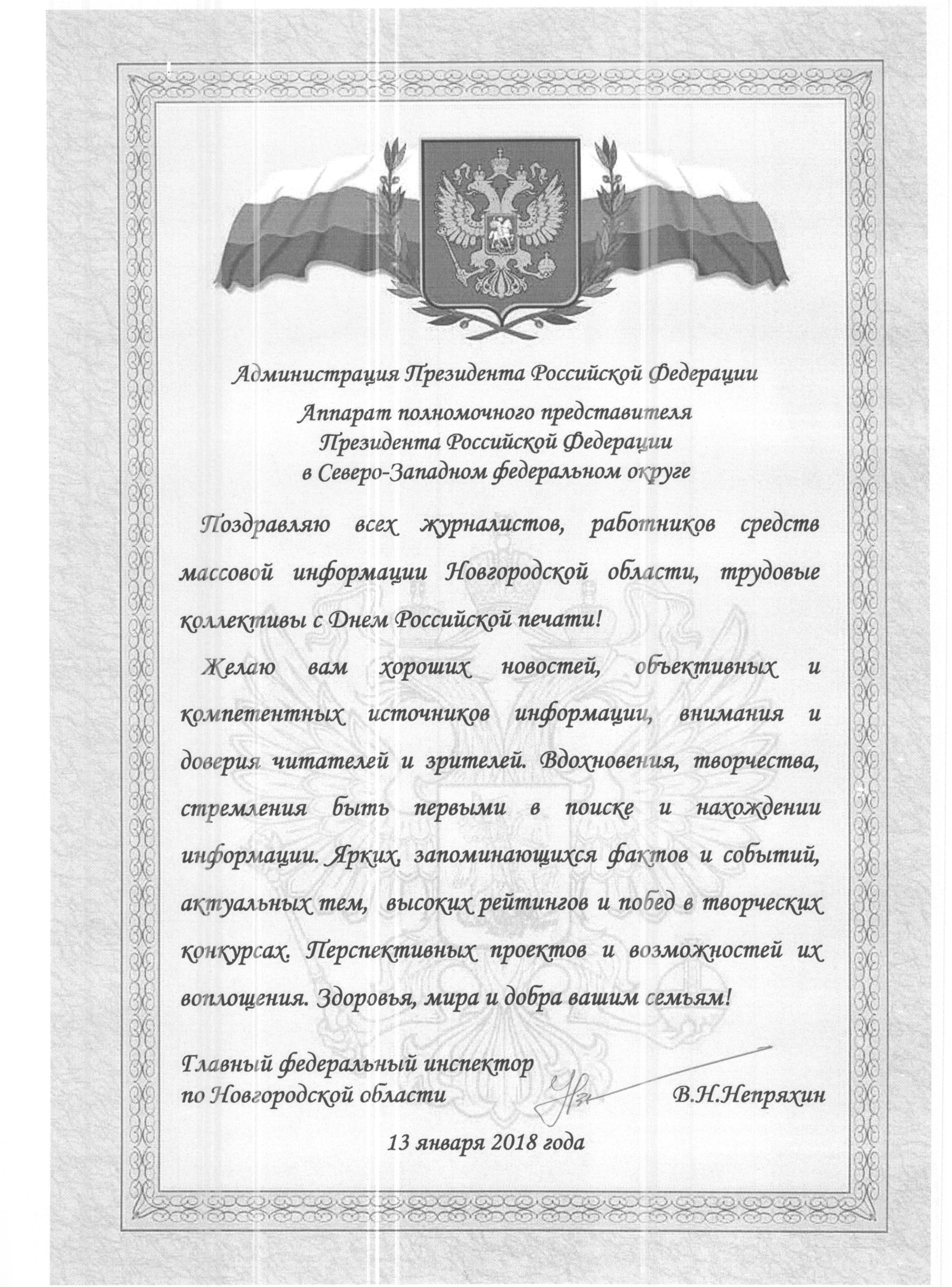 Администрация Президента Российской Федерации

Аппарат полномочного представителя Президента Российской Федерации в Северо-Западном федеральном округе

Поздравляю всех журналистов, работников средств массовой информации Новгородской области, трудовые коллективы с Днем Российской печати!

Желаю вам хороших новостей, объективных и компетентных источников информации, внимания и доверия читателей и зрителей. Вдохновения, творчества, стремления быть первыми в поиске и нахождении информации. Ярких, запоминающихся фактов и событий, актуальных тем, высоких рейтингов и побед в творческих конкурсах. Перспективных проектов и возможностей их воплощения. Здоровья, мира и добра вашим семьям!

Главный федеральный инспектор по Новгородской области В.Н.Непряхин

13 января 2018 года